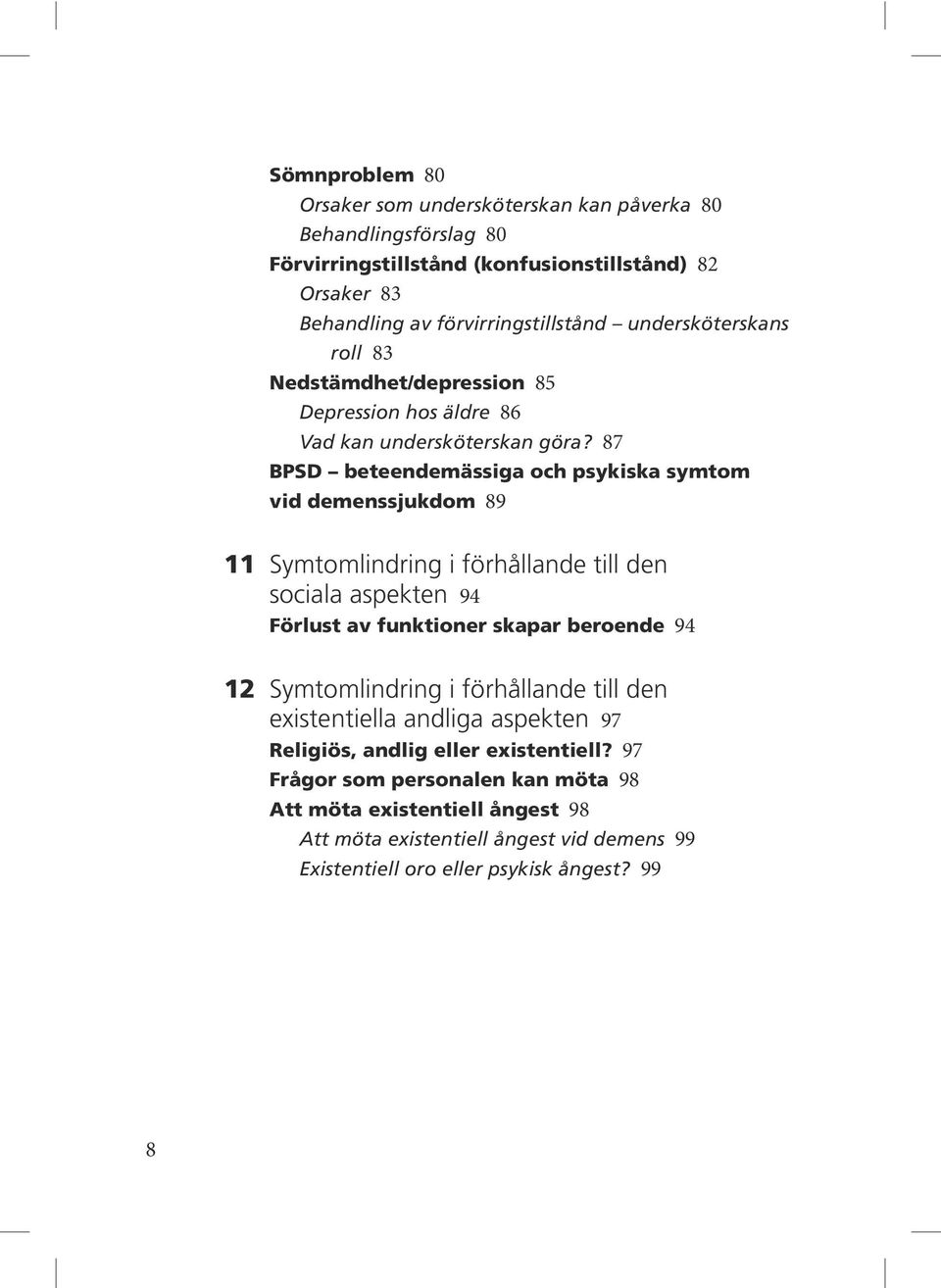 Sömnproblem 80
Orsaker som undersköterskan kan påverka 80
Behandlingsförslag 80
Förvirringstillstånd (konfusionstillstånd) 82
Orsaker 83
Behandling av förvirringstillstånd – undersköterskans roll 83
Nedstämdhet/depression 85
Depression hos äldre 86
Vad kan undersköterskan göra? 87
BPSD – beteendemässiga och psykiska symtom vid demenssjukdom 89

11 Symtomlindring i förhållande till den sociala aspekten 94
Förlust av funktioner skapar beroende 94

12 Symtomlindring i förhållande till den existentiella andliga aspekten 97
Religiös, andlig eller existentiell? 97
Frågor som personalen kan möta 98
Att möta existentiell ångest 98
Att möta existentiell ångest vid demens 99
Existentiell oro eller psykisk ångest? 99

8